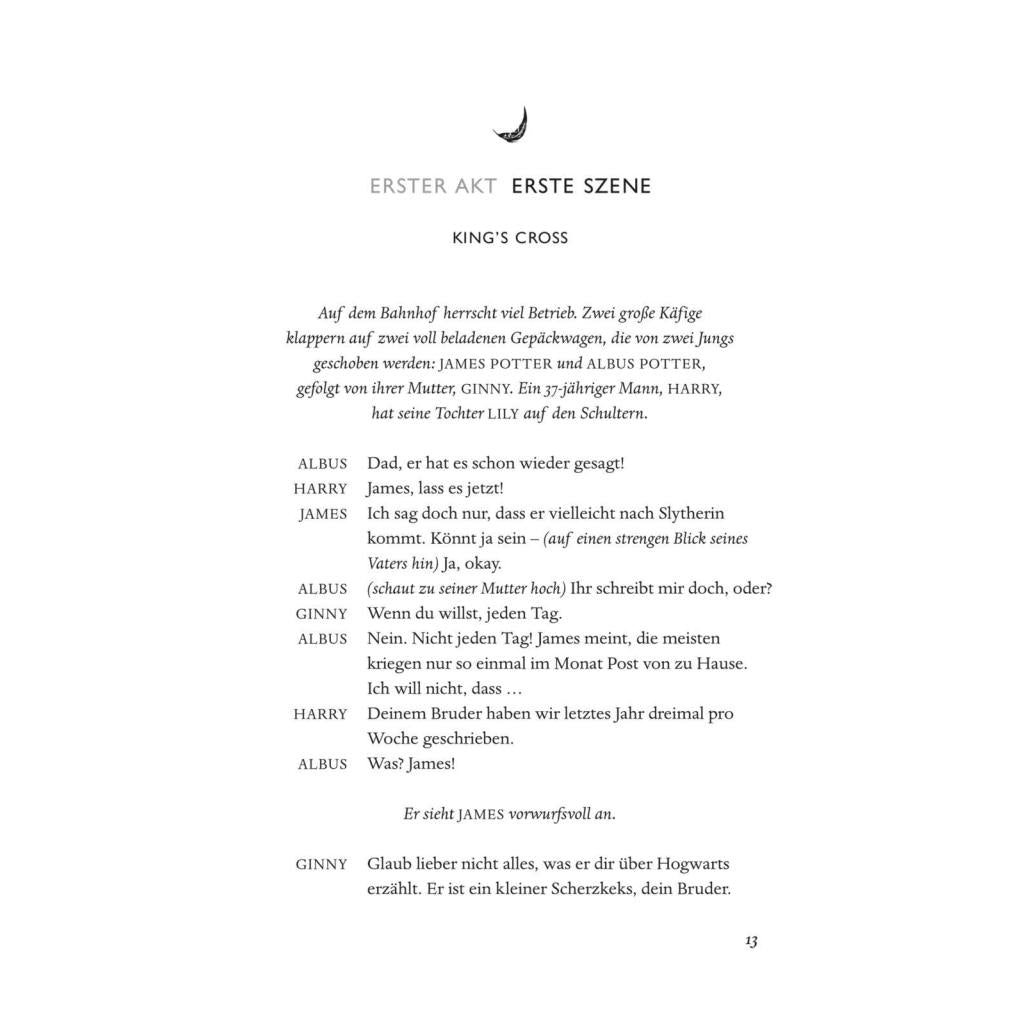 ERSTER AKT ERSTE SZENE

KING'S CROSS

Auf dem Bahnhof herrscht viel Betrieb. Zwei große Käfige klappern auf zwei voll beladenen Gepäckwagen, die von zwei Jungs geschoben werden: JAMES POTTER und ALBUS POTTER, gefolgt von ihrer Mutter, GINNY. Ein 37-jähriger Mann, HARRY, hat seine Tochter LILY auf den Schultern.

ALBUS Dad, er hat es schon wieder gesagt!

HARRY James, lass es jetzt!

JAMES Ich sag doch nur, dass er vielleicht nach Slytherin kommt. Könnt ja sein – (auf einen strengen Blick seines Vaters hin) Ja, okay.

ALBUS (schaut zu seiner Mutter hoch) Ihr schreibt mir doch, oder?

GINNY Wenn du willst, jeden Tag.

ALBUS Nein. Nicht jeden Tag! James meint, die meisten kriegen nur so einmal im Monat Post von zu Hause. Ich will nicht, dass …

HARRY Deinem Bruder haben wir letztes Jahr dreimal pro Woche geschrieben.

ALBUS Was? James!

Er sieht JAMES vorwurfsvoll an.

GINNY Glaub lieber nicht alles, was er dir über Hogwarts erzählt. Er ist ein kleiner Scherzkeks, dein Bruder.

13